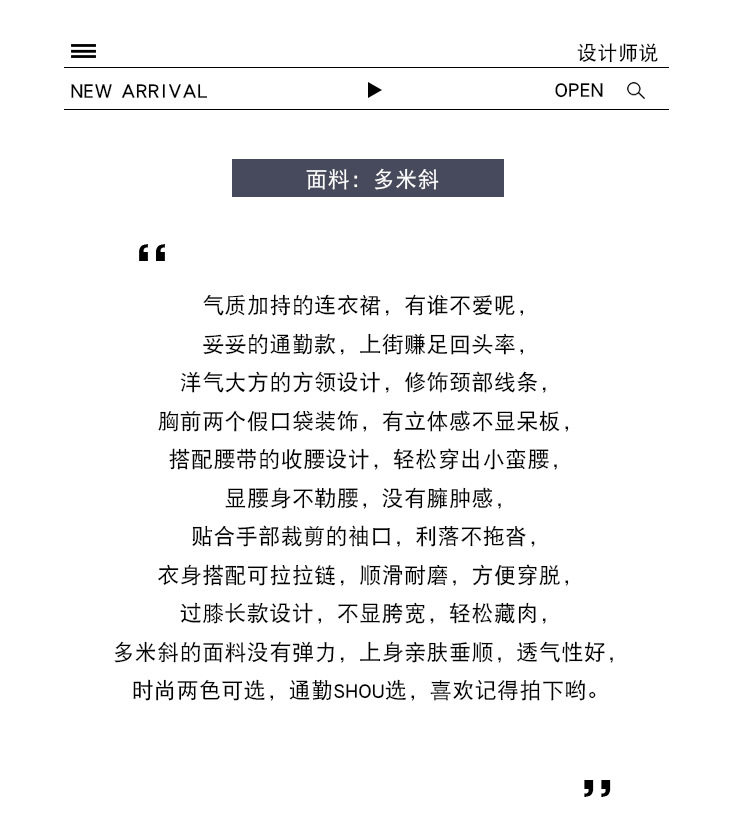 设计师说

NEW ARRIVAL OPEN

面料：多米斜

“

气质加持的连衣裙，有谁不爱呢，
妥妥的通勤款，上街赚足回头率，
洋气大方的方领设计，修饰颈部线条，
胸前两个假口袋装饰，有立体感不显呆板，
搭配腰带的收腰设计，轻松穿出小蛮腰，
显腰身不勒腰，没有臃肿感，
贴合手部裁剪的袖口，利落不拖沓，
衣身搭配可拉拉链，顺滑耐磨，方便穿脱，
过膝长款设计，不显胯宽，轻松藏肉，
多米斜的面料没有弹力，上身亲肤垂顺，透气性好，
时尚两色可选，通勤SHOU选，喜欢记得拍下哟。

”